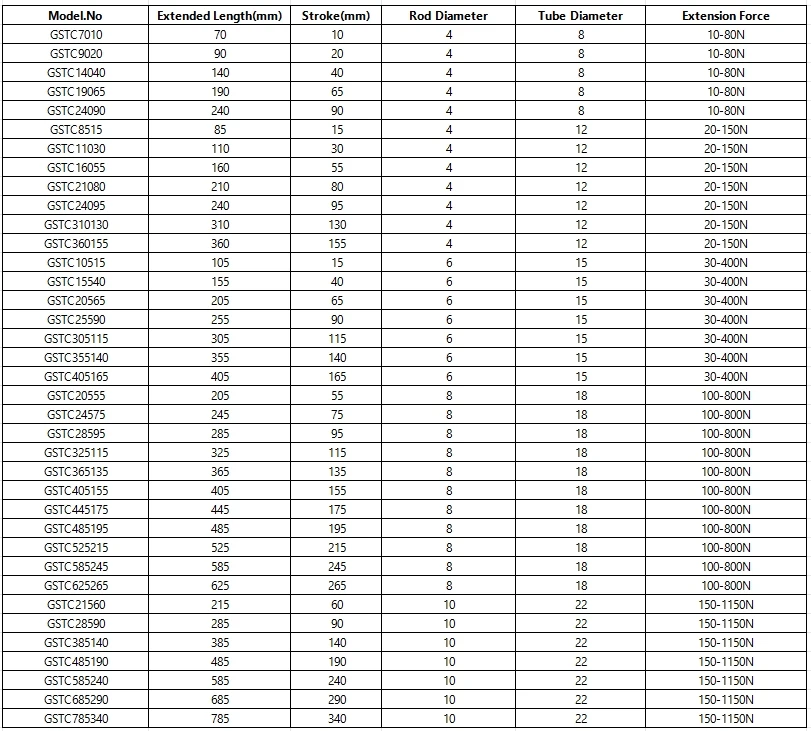 | Model.No | Extended Length(mm) | Stroke(mm) | Rod Diameter | Tube Diameter | Extension Force |
|---|---|---|---|---|---|
| GSTC7010 | 70 | 10 | 4 | 8 | 10-80N |
| GSTC9020 | 90 | 20 | 4 | 8 | 10-80N |
| GSTC14040 | 140 | 40 | 4 | 8 | 10-80N |
| GSTC19065 | 190 | 65 | 4 | 8 | 10-80N |
| GSTC24090 | 240 | 90 | 4 | 8 | 10-80N |
| GSTC8515 | 85 | 15 | 4 | 12 | 20-150N |
| GSTC11030 | 110 | 30 | 4 | 12 | 20-150N |
| GSTC16055 | 160 | 55 | 4 | 12 | 20-150N |
| GSTC21080 | 210 | 80 | 4 | 12 | 20-150N |
| GSTC24095 | 240 | 95 | 4 | 12 | 20-150N |
| GSTC310130 | 310 | 130 | 4 | 12 | 20-150N |
| GSTC360155 | 360 | 155 | 4 | 12 | 20-150N |
| GSTC10515 | 105 | 15 | 6 | 15 | 30-400N |
| GSTC15540 | 155 | 40 | 6 | 15 | 30-400N |
| GSTC20565 | 205 | 65 | 6 | 15 | 30-400N |
| GSTC25590 | 255 | 90 | 6 | 15 | 30-400N |
| GSTC305115 | 305 | 115 | 6 | 15 | 30-400N |
| GSTC355140 | 355 | 140 | 6 | 15 | 30-400N |
| GSTC405165 | 405 | 165 | 6 | 15 | 30-400N |
| GSTC20555 | 205 | 55 | 8 | 18 | 100-800N |
| GSTC24575 | 245 | 75 | 8 | 18 | 100-800N |
| GSTC28595 | 285 | 95 | 8 | 18 | 100-800N |
| GSTC325115 | 325 | 115 | 8 | 18 | 100-800N |
| GSTC365135 | 365 | 135 | 8 | 18 | 100-800N |
| GSTC405155 | 405 | 155 | 8 | 18 | 100-800N |
| GSTC445175 | 445 | 175 | 8 | 18 | 100-800N |
| GSTC485195 | 485 | 195 | 8 | 18 | 100-800N |
| GSTC525215 | 525 | 215 | 8 | 18 | 100-800N |
| GSTC585245 | 585 | 245 | 8 | 18 | 100-800N |
| GSTC625265 | 625 | 265 | 8 | 18 | 100-800N |
| GSTC21560 | 215 | 60 | 10 | 22 | 150-1150N |
| GSTC28590 | 285 | 90 | 10 | 22 | 150-1150N |
| GSTC385140 | 385 | 140 | 10 | 22 | 150-1150N |
| GSTC485190 | 485 | 190 | 10 | 22 | 150-1150N |
| GSTC585240 | 585 | 240 | 10 | 22 | 150-1150N |
| GSTC685290 | 685 | 290 | 10 | 22 | 150-1150N |
| GSTC785340 | 785 | 340 | 10 | 22 | 150-1150N |